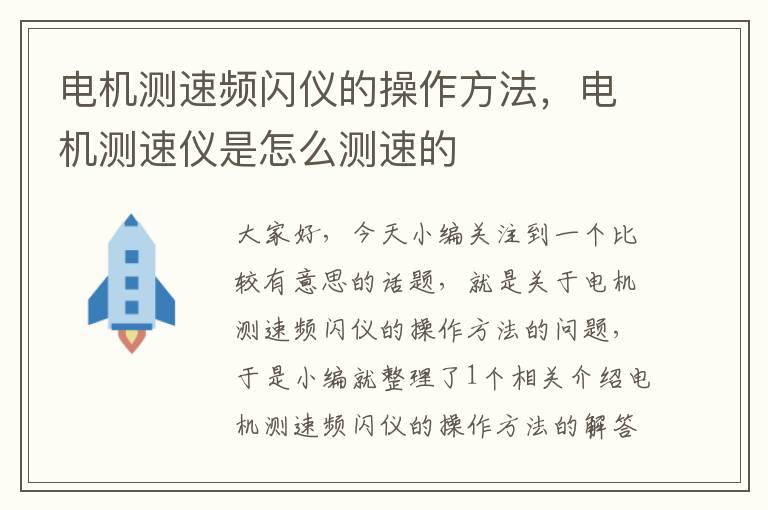 电机测速频闪仪的操作方法，电机测速仪是怎么测速的

大家好，今天小编关注到一个比较有意思的话题，就是关于电机测速频闪仪的操作方法的问题，于是小编就整理了1个相关介绍电机测速频闪仪的操作方法的解答